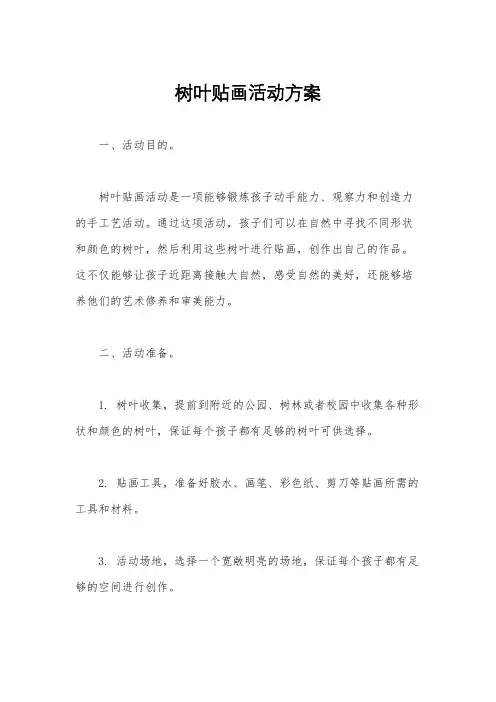 树叶贴画活动方案

一、活动目的。

树叶贴画活动是一项能够锻炼孩子动手能力、观察力和创造力的手工艺活动。通过这项活动，孩子们可以在自然中寻找不同形状和颜色的树叶，然后利用这些树叶进行贴画，创作出自己的作品。这不仅能够让孩子近距离接触大自然，感受自然的美好，还能够培养他们的艺术修养和审美能力。

二、活动准备。

1. 树叶收集，提前到附近的公园、树林或者校园中收集各种形状和颜色的树叶，保证每个孩子都有足够的树叶可供选择。

2. 贴画工具，准备好胶水、画笔、彩色纸、剪刀等贴画所需的工具和材料。

3. 活动场地，选择一个宽敞明亮的场地，保证每个孩子都有足够的空间进行创作。